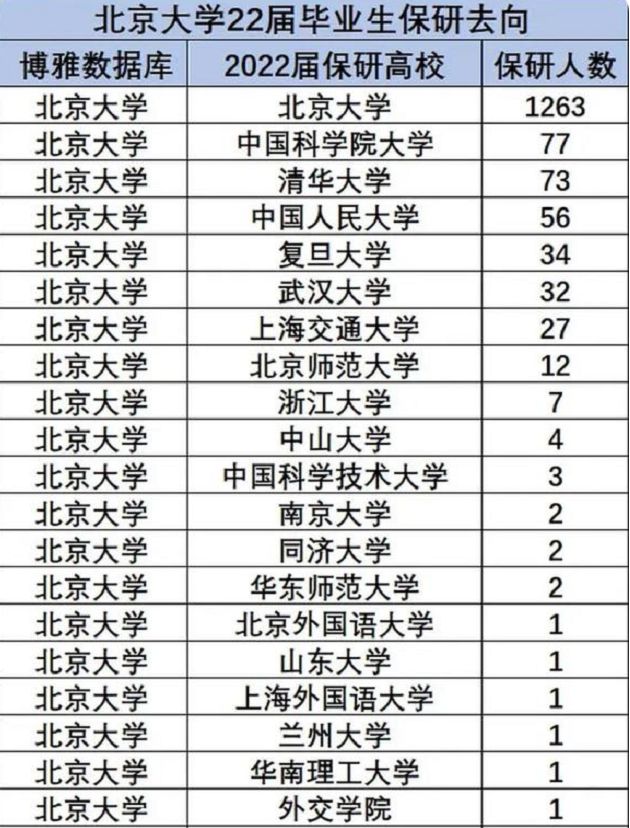 北京大学22届毕业生保研去向

| 博雅数据库 | 2022届保研高校 | 保研人数 |
|---|---|---|
| 北京大学 | 北京大学 | 1263 |
| 北京大学 | 中国科学院大学 | 77 |
| 北京大学 | 清华大学 | 73 |
| 北京大学 | 中国人民大学 | 56 |
| 北京大学 | 复旦大学 | 34 |
| 北京大学 | 武汉大学 | 32 |
| 北京大学 | 上海交通大学 | 27 |
| 北京大学 | 北京师范大学 | 12 |
| 北京大学 | 浙江大学 | 7 |
| 北京大学 | 中山大学 | 4 |
| 北京大学 | 中国科学技术大学 | 3 |
| 北京大学 | 南京大学 | 2 |
| 北京大学 | 同济大学 | 2 |
| 北京大学 | 华东师范大学 | 2 |
| 北京大学 | 北京外国语大学 | 1 |
| 北京大学 | 山东大学 | 1 |
| 北京大学 | 上海外国语大学 | 1 |
| 北京大学 | 兰州大学 | 1 |
| 北京大学 | 华南理工大学 | 1 |
| 北京大学 | 外交学院 | 1 |